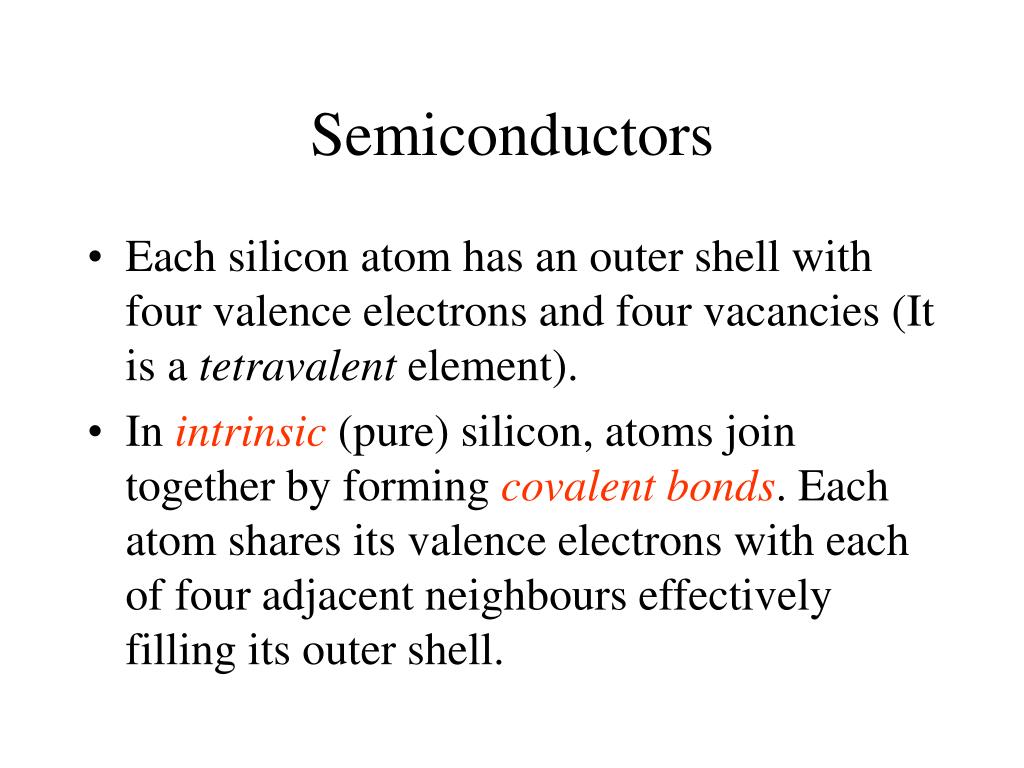 Semiconductors

• Each silicon atom has an outer shell with four valence electrons and four vacancies (It is a tetravalent element).

• In intrinsic (pure) silicon, atoms join together by forming covalent bonds. Each atom shares its valence electrons with each of four adjacent neighbours effectively filling its outer shell.